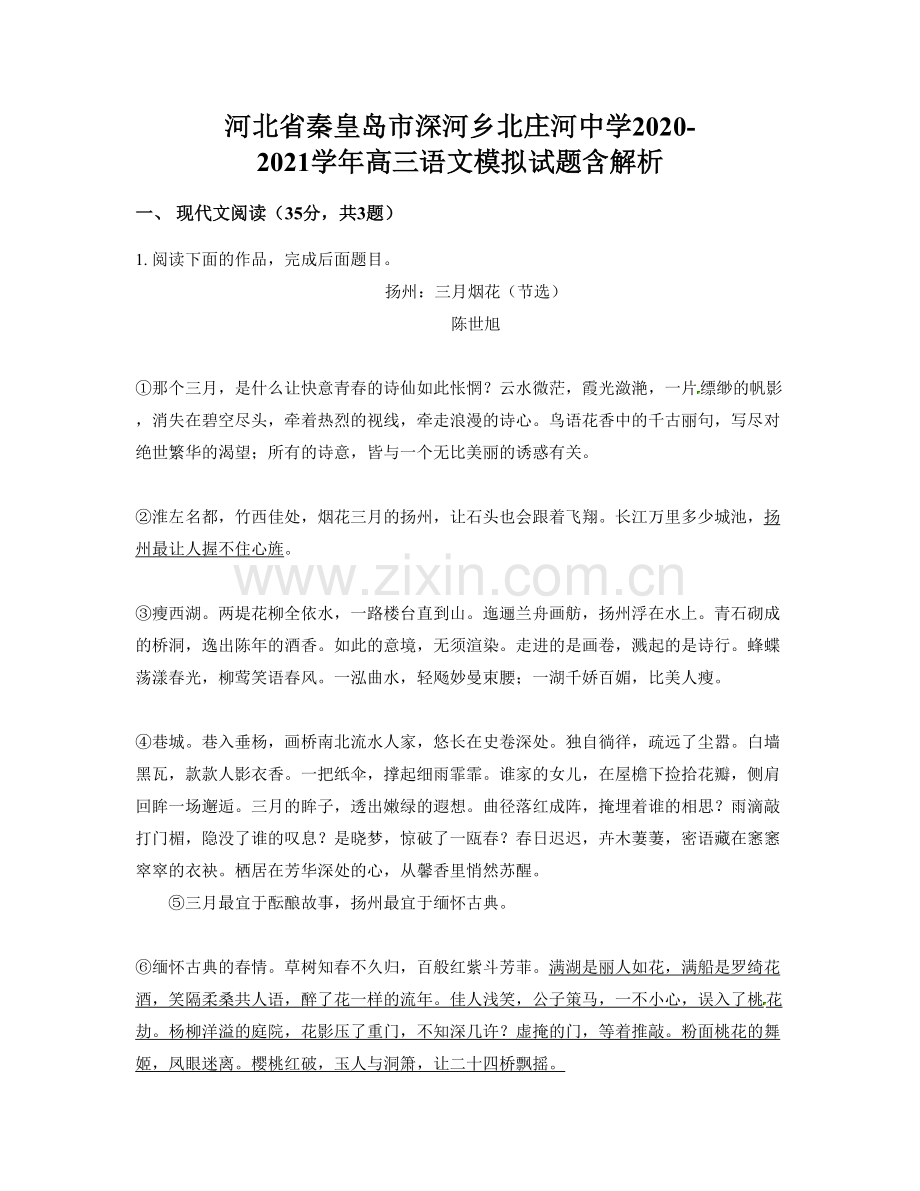 河北省秦皇岛市深河乡北庄河中学2020-2021学年高三语文模拟试题含解析

一、 现代文阅读（35分，共3题）

1. 阅读下面的作品，完成后面题目。

扬州：三月烟花（节选）

陈世旭

①那个三月，是什么让快意青春的诗仙如此怅惘？云水微茫，霞光潋滟，一片缥缈的帆影，消失在碧空尽头，牵着热烈的视线，牵走浪漫的诗心。鸟语花香中的千古丽句，写尽对绝世繁华的渴望；所有的诗意，皆与一个无比美丽的诱惑有关。

②淮左名都，竹西佳处，烟花三月的扬州，让石头也会跟着飞翔。长江万里多少城池，扬州最让人握不住心旌。

www.zixin.com.cn

③瘦西湖。两堤花柳全依水，一路楼台直到山。迤逦兰舟画舫，扬州浮在水上。青石砌成的桥洞，逸出陈年的酒香。如此的意境，无须渲染。走进的是画卷，溅起的是诗行。蜂蝶荡漾春光，柳莺笑语春风。一泓曲水，轻飏妙曼束腰；一湖千娇百媚，比美人瘦。

④巷城。巷入垂杨，画桥南北流水人家，悠长在史卷深处。独自徜徉，疏远了尘嚣。白墙黑瓦，款款人影衣香。一把纸伞，撑起细雨霏霏。谁家的女儿，在屋檐下捡拾花瓣，侧肩回眸一场邂逅。三月的眸子，透出嫩绿的遐想。曲径落红成阵，掩埋着谁的相思？雨滴敲打门楣，隐没了谁的叹息？是晓梦，惊破了一瓯春？春日迟迟，卉木萋萋，密语藏在窸窸窣窣的衣袂。栖居在芳华深处的心，从馨香里悄然苏醒。

⑤三月最宜于酝酿故事，扬州最宜于缅怀古典。

⑥缅怀古典的春情。草树知春不久归，百般红紫斗芳菲。满湖是丽人如花，满船是罗绮花酒，笑隔柔桑共人语，醉了花一样的流年。佳人浅笑，公子策马，一不小心，误入了桃花劫。杨柳洋溢的庭院，花影压了重门，不知深几许？虚掩的门，等着推敲。粉面桃花的舞姬，凤眼迷离。樱桃红破，玉人与洞箫，让二十四桥飘摇。